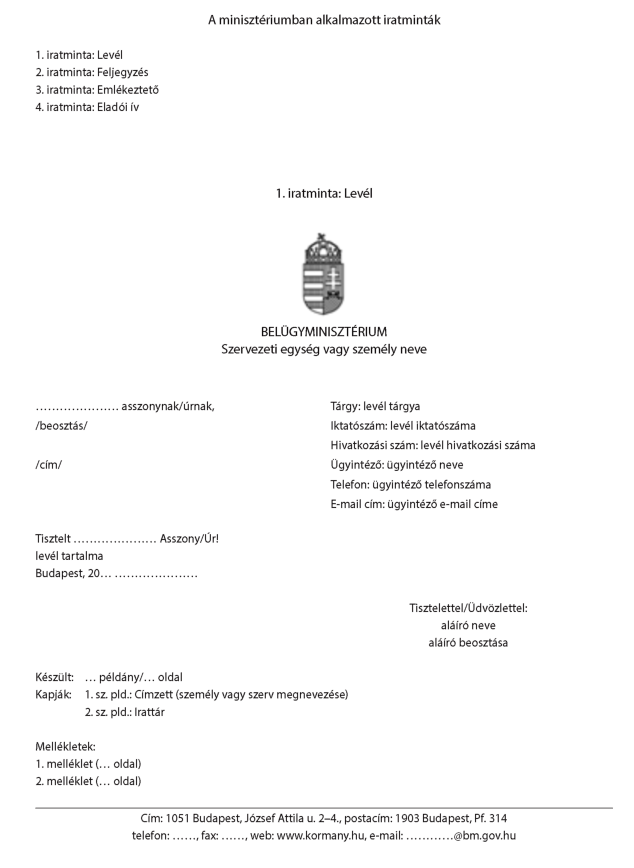 A minisztériumban alkalmazott iratminták

1. iratminta: Levél
2. iratminta: Feljegyzés
3. iratminta: Emlékeztető
4. iratminta: Eladói ív

1. iratminta: Levél

BELÜGYMINISZTÉRIUM
Szervezeti egység vagy személy neve

………………… asszonynak/úrnak,
/beosztás/

/cím/

Tárgy: levél tárgya
Iktatószám: levél iktatószáma
Hivatkozási szám: levél hivatkozási száma
Ügyintéző: ügyintéző neve
Telefon: ügyintéző telefonszáma
E-mail cím: ügyintéző e-mail címe

Tisztelt ………………… Asszony/Úr!
levél tartalma
Budapest, 20… …………………

Tisztelettel/Üdvözlettel:
aláíró neve
aláíró beosztása

Készült: … példány/… oldal
Kapják: 1. sz. pld.: Címzett (személy vagy szerv megnevezése)
2. sz. pld.: Irattár

Mellékletek:
1. melléklet (… oldal)
2. melléklet (… oldal)

Cím: 1051 Budapest, József Attila u. 2–4., postacím: 1903 Budapest, Pf. 314
telefon: ……, fax: ……, web: www.kormany.hu, e-mail: …………@bm.gov.hu